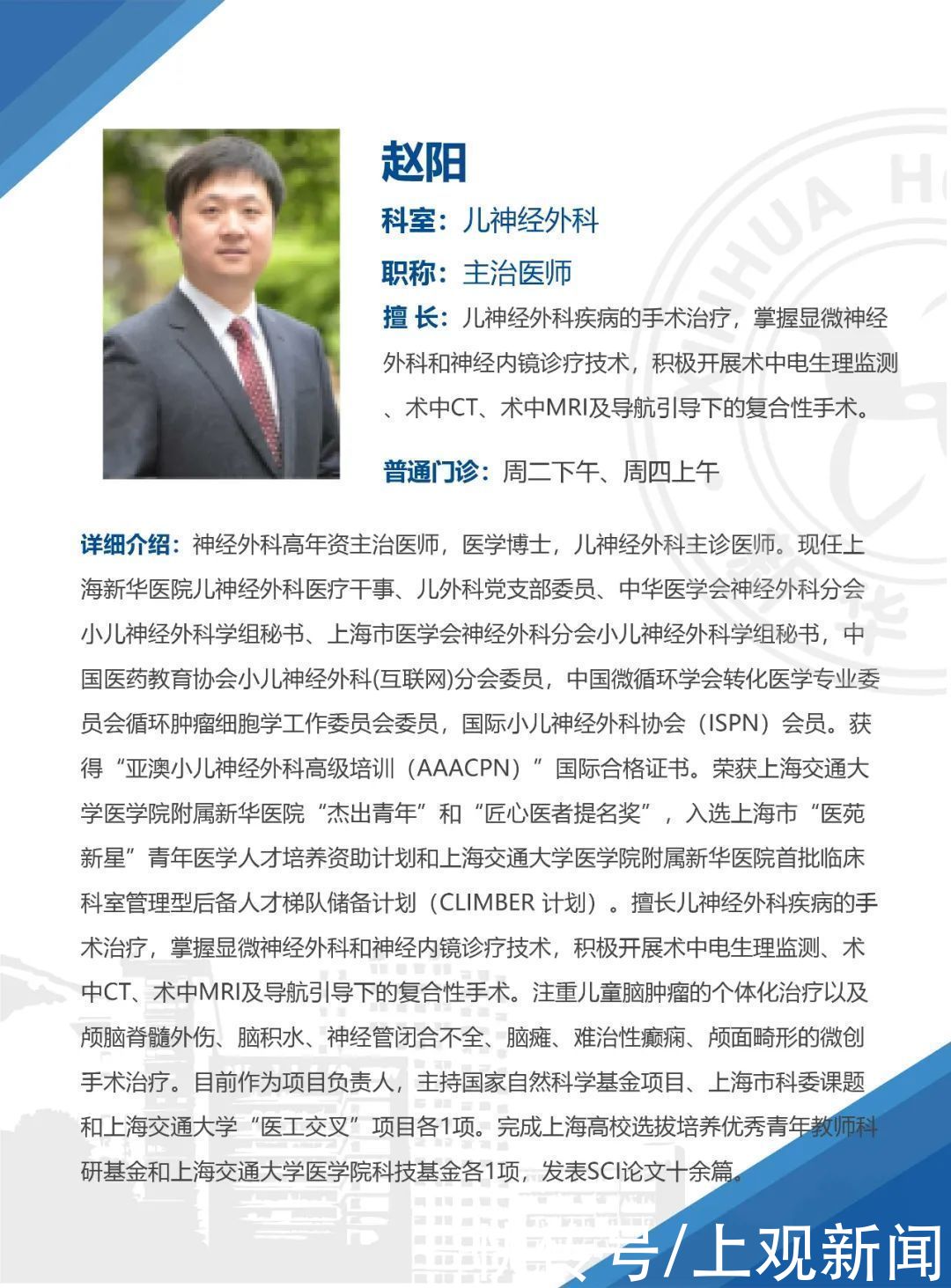 赵阳

科室：儿神经外科

职称：主治医师

擅 长：儿神经外科疾病的手术治疗，掌握显微神经外科和神经内镜诊疗技术，积极开展术中电生理监测、术中CT、术中MRI及导航引导下的复合性手术。

普通门诊：周二下午、周四上午

详细介绍：神经外科高年资主治医师，医学博士，儿神经外科主诊医师。现任上海新华医院儿神经外科医疗干事、儿外科党支部委员、中华医学会神经外科分会小儿神经外科学组秘书、上海市医学会神经外科分会小儿神经外科学组秘书，中国医药教育协会小儿神经外科(互联网)分会委员，中国微循环学会转化医学专业委员会循环肿瘤细胞学工作委员会委员，国际小儿神经外科协会（ISPN）会员。获得“亚澳小儿神经外科高级培训（AAACPN）”国际合格证书。荣获上海交通大学医学院附属新华医院“杰出青年”和“匠心医者提名奖”，入选上海市“医苑新星”青年医学人才培养资助计划和上海交通大学医学院附属新华医院首批临床科室管理型后备人才梯队储备计划（CLIMBER 计划）。擅长儿神经外科疾病的手术治疗，掌握显微神经外科和神经内镜诊疗技术，积极开展术中电生理监测、术中CT、术中MRI及导航引导下的复合性手术。注重儿童脑肿瘤的个体化治疗以及颅脑脊髓外伤、脑积水、神经管闭合不全、脑瘫、难治性癫痫、颅面畸形的微创手术治疗。目前作为项目负责人，主持国家自然科学基金项目、上海市科委课题和上海交通大学“医工交叉”项目各1项。完成上海高校选拔培养优秀青年教师科研基金和上海交通大学医学院科技基金各1项，发表SCI论文十余篇。

号/上观新闻